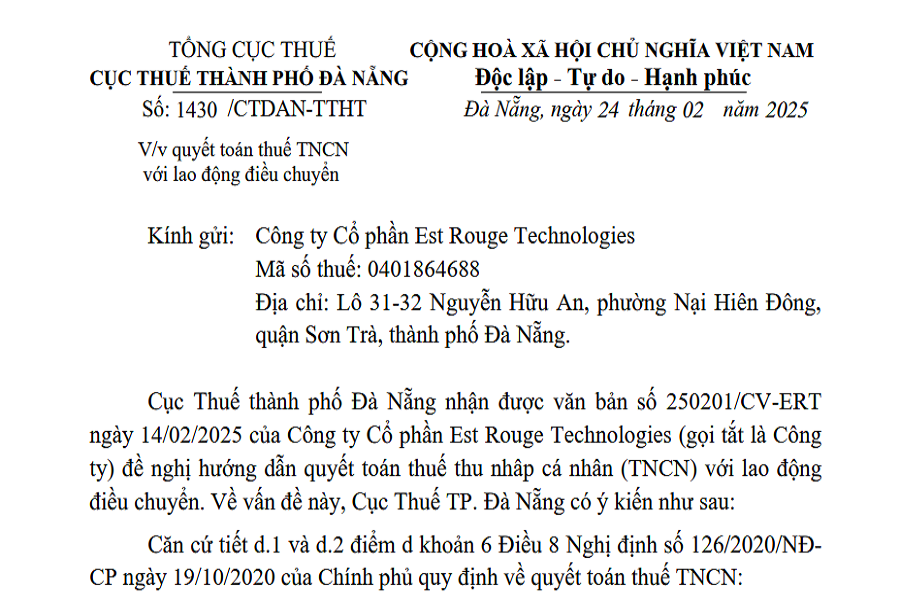 TỔNG CỤC THUẾ
CỤC THUẾ THÀNH PHỐ ĐÀ NẴNG

Số: 1430 /CTDAN-TTHT

V/v quyết toán thuế TNCN với lao động điều chuyển

CỘNG HOÀ XÃ HỘI CHỦ NGHĨA VIỆT NAM
Độc lập - Tự do - Hạnh phúc

Đà Nẵng, ngày 24 tháng 02 năm 2025

Kính gửi: Công ty Cổ phần Est Rouge Technologies
Mã số thuế: 0401864688
Địa chỉ: Lô 31-32 Nguyễn Hữu An, phường Nại Hiên Đông, quận Sơn Trà, thành phố Đà Nẵng.

Cục Thuế thành phố Đà Nẵng nhận được văn bản số 250201/CV-ERT ngày 14/02/2025 của Công ty Cổ phần Est Rouge Technologies (gọi tắt là Công ty) đề nghị hướng dẫn quyết toán thuế thu nhập cá nhân (TNCN) với lao động điều chuyển. Về vấn đề này, Cục Thuế TP. Đà Nẵng có ý kiến như sau:

Căn cứ tiết d.1 và d.2 điểm d khoản 6 Điều 8 Nghị định số 126/2020/NĐ-CP ngày 19/10/2020 của Chính phủ quy định về quyết toán thuế TNCN: